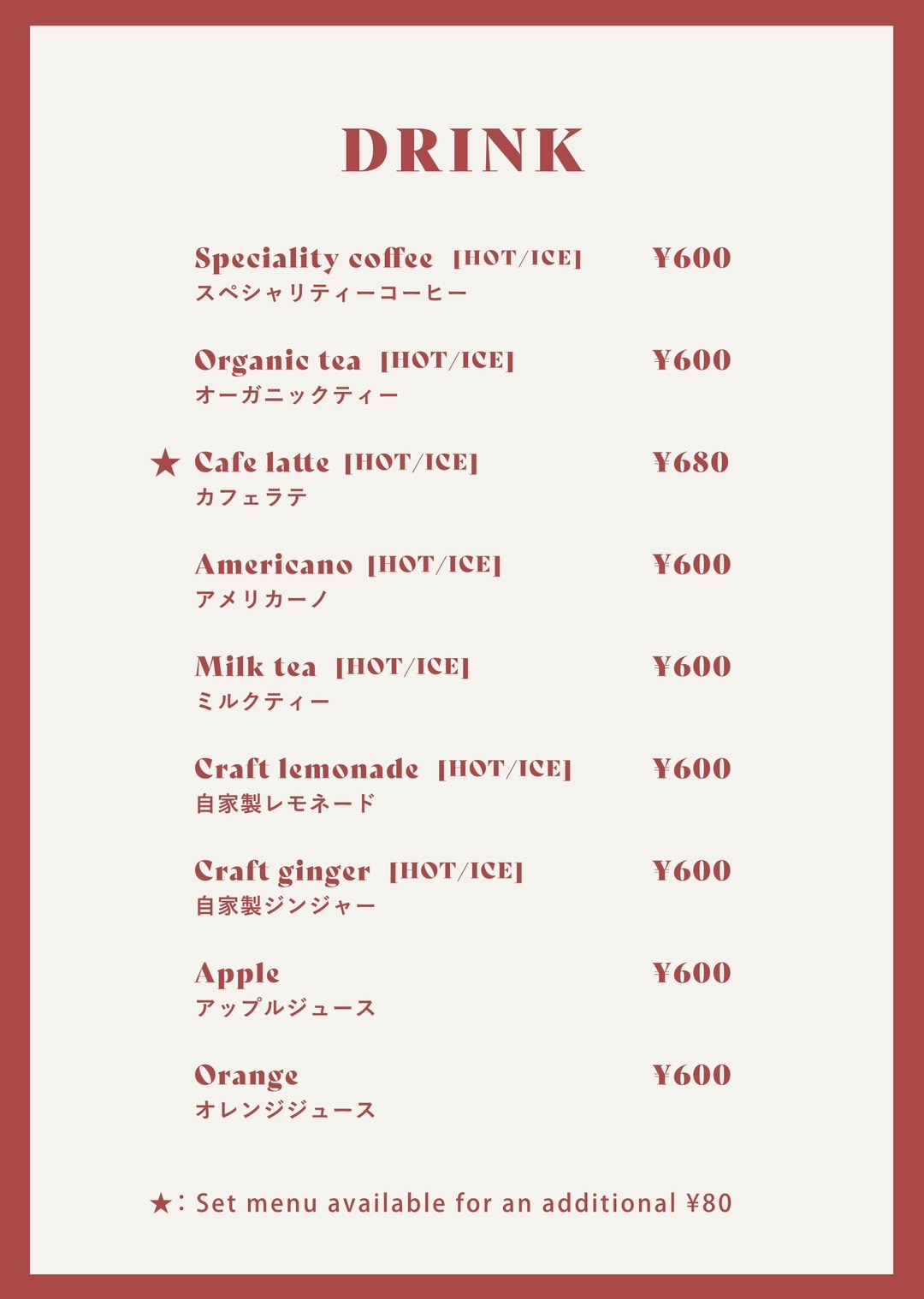 DRINK

Speciality coffee [HOT/ICE] ¥600
スペシャリティーコーヒー

Organic tea [HOT/ICE] ¥600
オーガニックティー

★ Cafe latte [HOT/ICE] ¥680
カフェラテ

Americano [HOT/ICE] ¥600
アメリカーノ

Milk tea [HOT/ICE] ¥600
ミルクティー

Craft lemonade [HOT/ICE] ¥600
自家製レモネード

Craft ginger [HOT/ICE] ¥600
自家製ジンジャー

Apple ¥600
アップルジュース

Orange ¥600
オレンジジュース

★: Set menu available for an additional ¥80